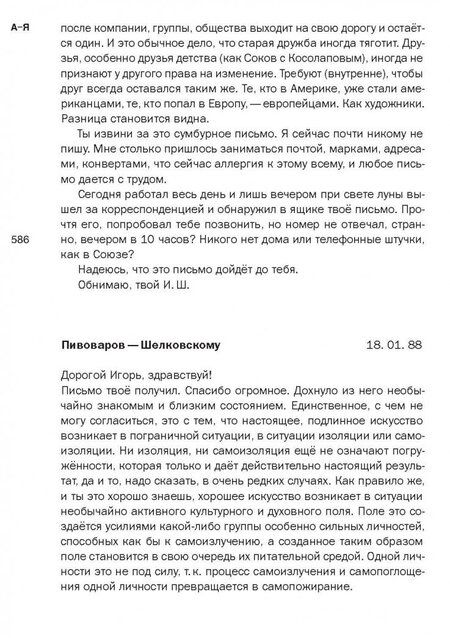 А–Я

после компании, группы, общества выходит на свою дорогу и остаётся один. И это обычное дело, что старая дружба иногда тяготит. Друзья, особенно друзья детства (как Соков с Косолаповым), иногда не признают у другого права на изменение. Требуют (внутренне), чтобы друг всегда оставался таким же. Те, кто в Америке, уже стали американцами, те, кто попал в Европу, — европейцами. Как художники. Разница становится видна.

Ты извини за это сумбурное письмо. Я сейчас почти никому не пишу. Мне столько пришлось заниматься почтой, марками, адресами, конвертами, что сейчас аллергия к этому всему, и любое письмо дается с трудом.

Сегодня работал весь день и лишь вечером при свете луны вышел за корреспонденцией и обнаружил в ящике твоё письмо. Прочтя его, попробовал тебе позвонить, но номер не отвечал, странно, вечером в 10 часов? Никого нет дома или телефонные штучки, как в Союзе?

586

Надеюсь, что это письмо дойдёт до тебя.

Обнимаю, твой И. Ш.

Пивоваров — Шелковскому

18. 01. 88

Дорогой Игорь, здравствуй!

Письмо твоё получил. Спасибо огромное. Дохнуло из него необычайно знакомым и близким состоянием. Единственное, с чем не могу согласиться, это с тем, что настоящее, подлинное искусство возникает в пограничной ситуации, в ситуации изоляции или самоизоляции. Ни изоляция, ни самоизоляция ещё не означают погружённости, которая только и даёт действительно настоящий результат, да и то, надо сказать, в очень редких случаях. Как правило же, и ты это хорошо знаешь, хорошее искусство возникает в ситуации необычайно активного культурного и духовного поля. Поле это создаётся усилиями какой-либо группы особенно сильных личностей, способных как бы к самоизлучению, а созданное таким образом поле становится в свою очередь их питательной средой. Одной личности это не под силу, т. к. процесс самоизлучения и самопоглощения одной личности превращается в самопожирание.